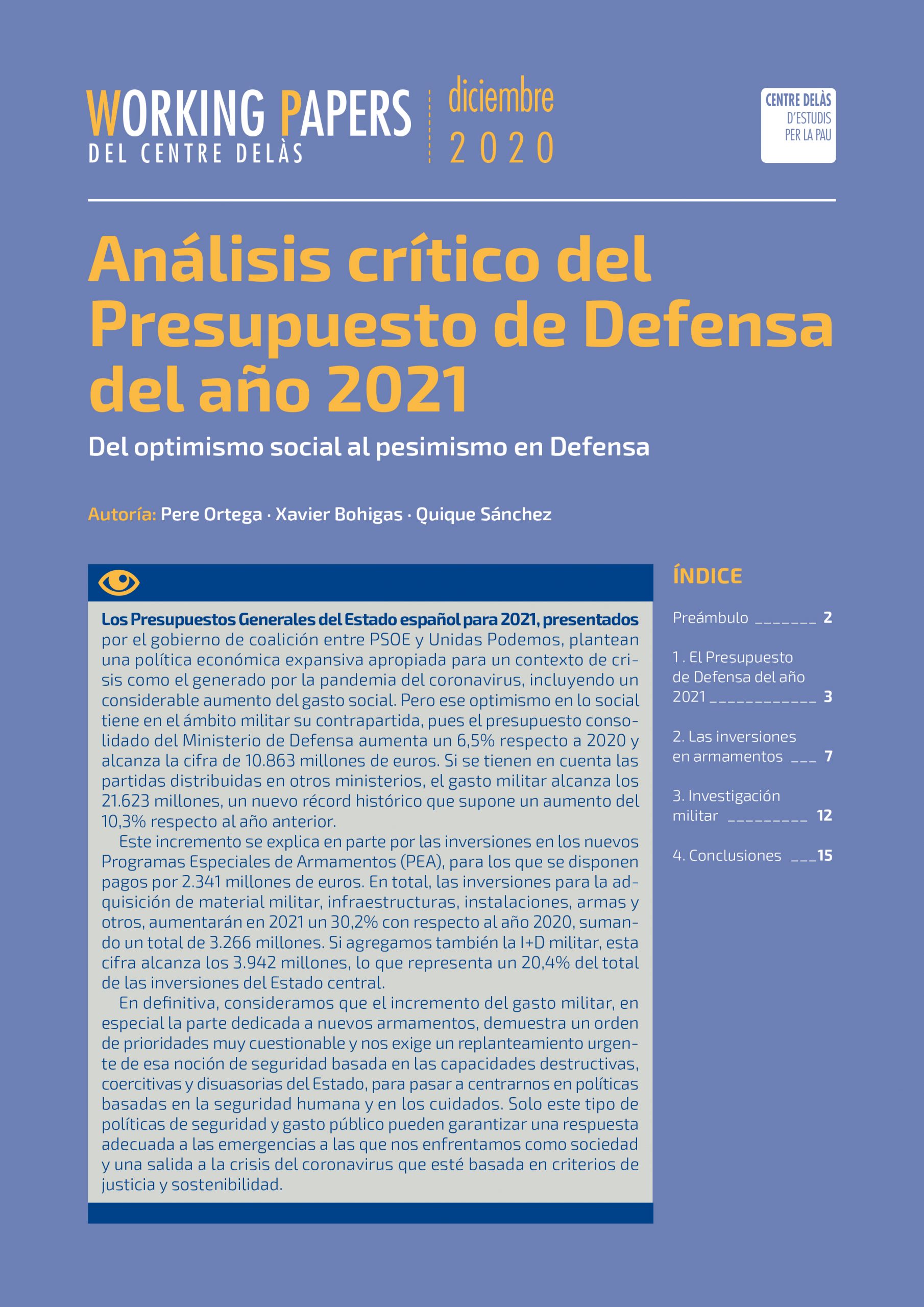 WORKING PAPERS
DEL CENTRE DELÀS

diciembre
2020

CENTRE DELÀS
D'ESTUDIS
PER LA PAU

Análisis crítico del Presupuesto de Defensa del año 2021

Del optimismo social al pesimismo en Defensa

Autoría: Pere Ortega · Xavier Bohigas · Quique Sánchez

Los Presupuestos Generales del Estado español para 2021, presentados por el gobierno de coalición entre PSOE y Unidas Podemos, plantean una política económica expansiva apropiada para un contexto de crisis como el generado por la pandemia del coronavirus, incluyendo un considerable aumento del gasto social. Pero ese optimismo en lo social tiene en el ámbito militar su contrapartida, pues el presupuesto consolidado del Ministerio de Defensa aumenta un 6,5% respecto a 2020 y alcanza la cifra de 10.863 millones de euros. Si se tienen en cuenta las partidas distribuidas en otros ministerios, el gasto militar alcanza los 21.623 millones, un nuevo récord histórico que supone un aumento del 10,3% respecto al año anterior.

Este incremento se explica en parte por las inversiones en los nuevos Programas Especiales de Armamentos (PEA), para los que se disponen pagos por 2.341 millones de euros. En total, las inversiones para la adquisición de material militar, infraestructuras, instalaciones, armas y otros, aumentarán en 2021 un 30,2% con respecto al año 2020, sumando un total de 3.266 millones. Si agregamos también la I+D militar, esta cifra alcanza los 3.942 millones, lo que representa un 20,4% del total de las inversiones del Estado central.

En definitiva, consideramos que el incremento del gasto militar, en especial la parte dedicada a nuevos armamentos, demuestra un orden de prioridades muy cuestionable y nos exige un replanteamiento urgente de esa noción de seguridad basada en las capacidades destructivas, coercitivas y disuasorias del Estado, para pasar a centrarnos en políticas basadas en la seguridad humana y en los cuidados. Solo este tipo de políticas de seguridad y gasto público pueden garantizar una respuesta adecuada a las emergencias a las que nos enfrentamos como sociedad y una salida a la crisis del coronavirus que esté basada en criterios de justicia y sostenibilidad.

ÍNDICE

Preámbulo _______ 2

1 . El Presupuesto de Defensa del año 2021 ____________ 3

2. Las inversiones en armamentos ___ 7

3. Investigación militar _________ 12

4. Conclusiones ___15